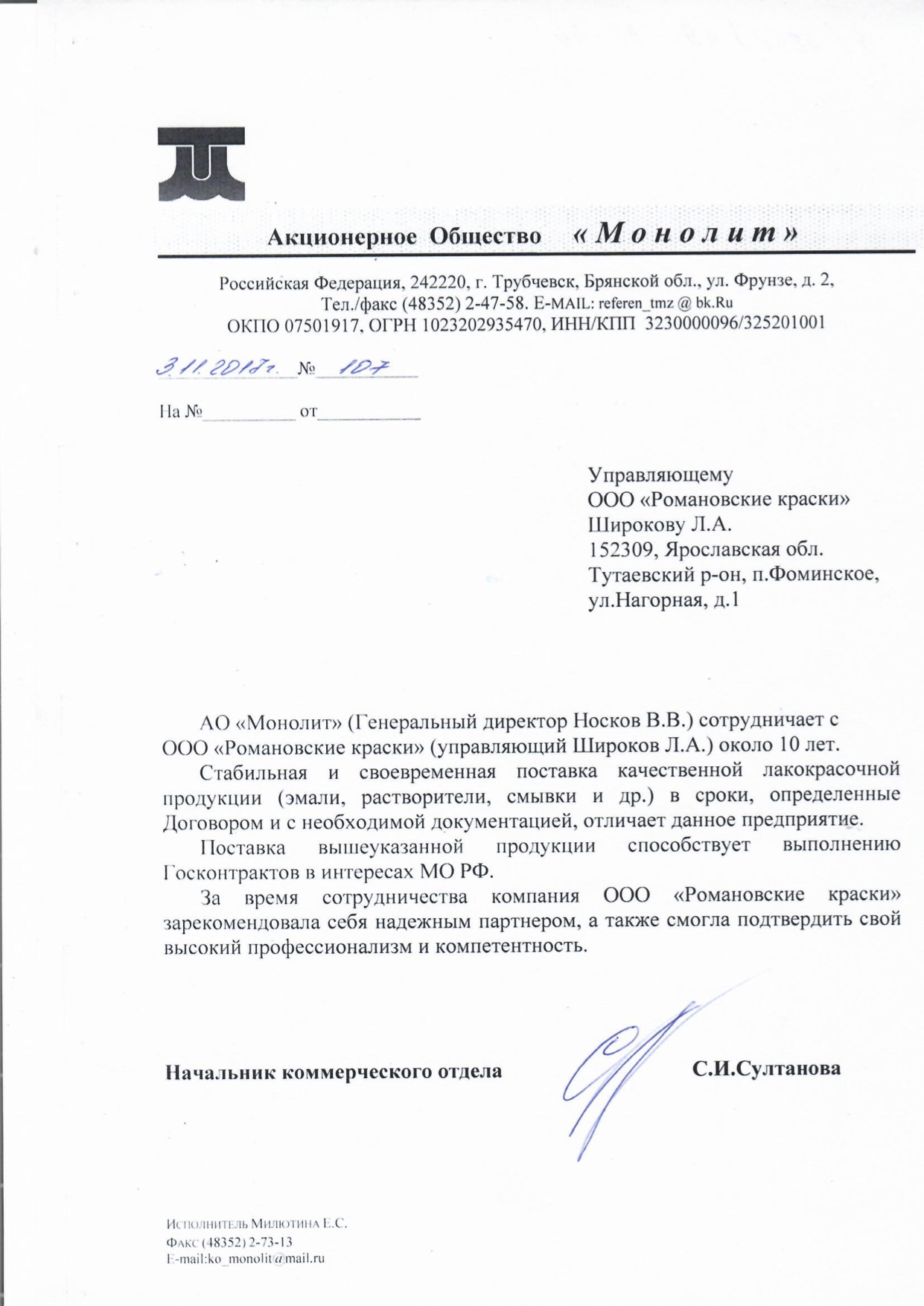 Акционерное Общество «Монолит»

Российская Федерация, 242220, г. Трубчевск, Брянской обл., ул. Фрунзе, д. 2,
Тел./факс (48352) 2-47-58. E-MAIL: referen_tmz @ bk.Ru
ОКПО 07501917, ОГРН 1023202935470, ИНН/КПП 3230000096/325201001

3.11.2018г. № 107

На №__________ от___________

Управляющему
ООО «Романовские краски»
Широкову Л.А.
152309, Ярославская обл.
Тутаевский р-он, п.Фоминское,
ул.Нагорная, д.1

АО «Монолит» (Генеральный директор Носков В.В.) сотрудничает с ООО «Романовские краски» (управляющий Широков Л.А.) около 10 лет.

Стабильная и своевременная поставка качественной лакокрасочной продукции (эмали, растворители, смывки и др.) в сроки, определенные Договором и с необходимой документацией, отличает данное предприятие.

Поставка вышеуказанной продукции способствует выполнению Госконтрактов в интересах МО РФ.

За время сотрудничества компания ООО «Романовские краски» зарекомендовала себя надежным партнером, а также смогла подтвердить свой высокий профессионализм и компетентность.

Начальник коммерческого отдела С.И.Султанова

Исполнитель Милютина Е.С.
Факс (48352) 2-73-13
E-mail:ko_monolit@mail.ru